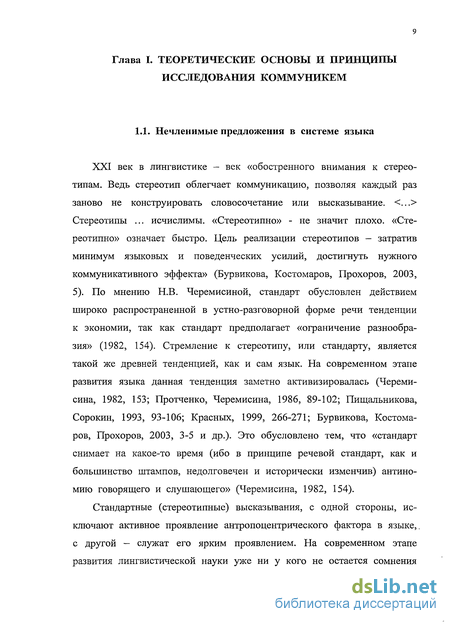 9

Глава I. ТЕОРЕТИЧЕСКИЕ ОСНОВЫ И ПРИНЦИПЫ ИССЛЕДОВАНИЯ КОММУНИКЕМ

1.1. Нечленимые предложения в системе языка

XXI век в лингвистике – век «обостренного внимания к стереотипам. Ведь стереотип облегчает коммуникацию, позволяя каждый раз заново не конструировать словосочетание или высказывание. <...> Стереотипы ... исчислимы. «Стереотипно» - не значит плохо. «Стереотипно» означает быстро. Цель реализации стереотипов – затратив минимум языковых и поведенческих усилий, достигнуть нужного коммуникативного эффекта» (Бурвикова, Костомаров, Прохоров, 2003, 5). По мнению Н.В. Черемисиной, стандарт обусловлен действием широко распространенной в устно-разговорной форме речи тенденции к экономии, так как стандарт предполагает «ограничение разнообразия» (1982, 154). Стремление к стереотипу, или стандарту, является такой же древней тенденцией, как и сам язык. На современном этапе развития языка данная тенденция заметно активизировалась (Черемисина, 1982, 153; Протченко, Черемисина, 1986, 89-102; Пищальникова, Сорокин, 1993, 93-106; Красных, 1999, 266-271; Бурвикова, Костомаров, Прохоров, 2003, 3-5 и др.). Это обусловлено тем, что «стандарт снимает на какое-то время (ибо в принципе речевой стандарт, как и большинство штампов, недолговечен и исторически изменчив) антиномию говорящего и слушающего» (Черемисина, 1982, 154).

Стандартные (стереотипные) высказывания, с одной стороны, исключают активное проявление антропоцентрического фактора в языке, с другой – служат его ярким проявлением. На современном этапе развития лингвистической науки уже ни у кого не остается сомнения

dsLib.net
библиотека диссертаций